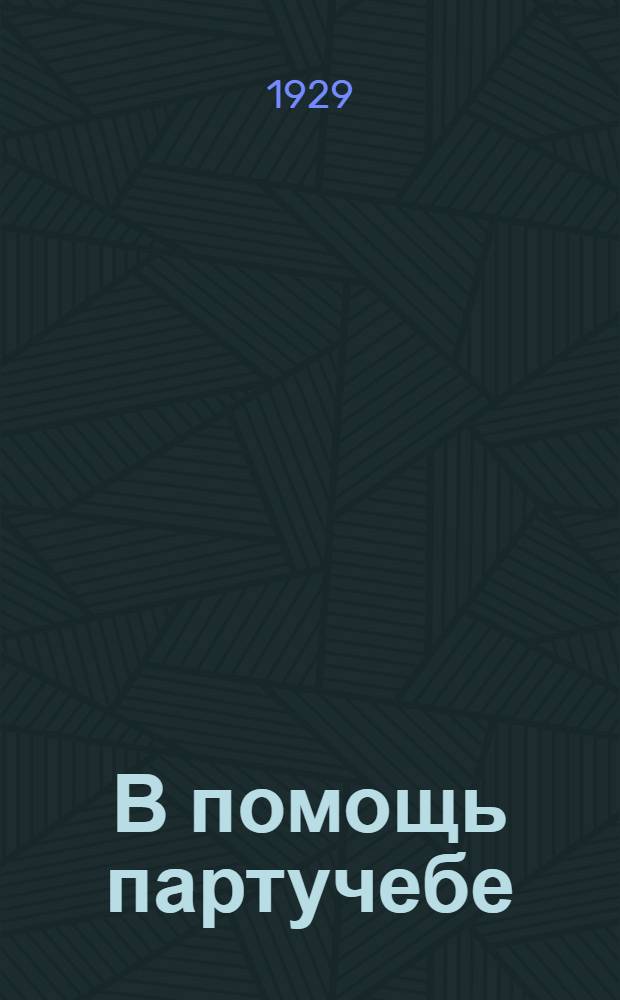 1929

В помощь партучебе